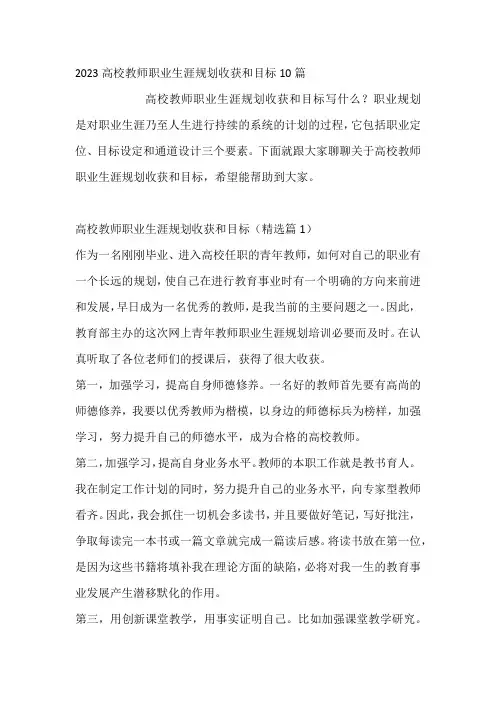 2023 高校教师职业生涯规划收获和目标 10 篇

高校教师职业生涯规划收获和目标写什么？职业规划是对职业生涯乃至人生进行持续的系统的计划的过程，它包括职业定位、目标设定和通道设计三个要素。下面就跟大家聊聊关于高校教师职业生涯规划收获和目标，希望能帮助到大家。

高校教师职业生涯规划收获和目标（精选篇 1）

作为一名刚刚毕业、进入高校任职的青年教师，如何对自己的职业有一个长远的规划，使自己在进行教育事业时有一个明确的方向来前进和发展，早日成为一名优秀的教师，是我当前的主要问题之一。因此，教育部主办的这次网上青年教师职业生涯规划培训必要而及时。在认真听取了各位老师们的授课后，获得了很大收获。

第一，加强学习，提高自身师德修养。一名好的教师首先要有高尚的师德修养，我要以优秀教师为楷模，以身边的师德标兵为榜样，加强学习，努力提升自己的师德水平，成为合格的高校教师。

第二，加强学习，提高自身业务水平。教师的本职工作就是教书育人。我在制定工作计划的同时，努力提升自己的业务水平，向专家型教师看齐。因此，我会抓住一切机会多读书，并且要做好笔记，写好批注，争取每读完一本书或一篇文章就完成一篇读后感。将读书放在第一位，是因为这些书籍将填补我在理论方面的缺陷，必将对我一生的教育事业发展产生潜移默化的作用。

第三，用创新课堂教学，用事实证明自己。比如加强课堂教学研究。